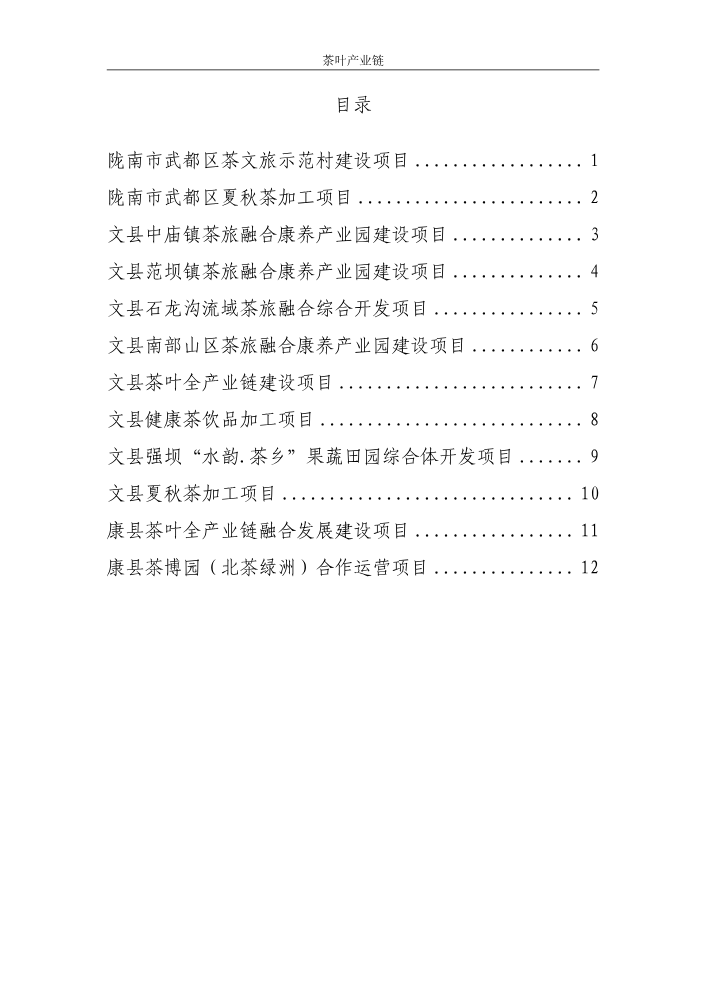 茶叶产业链

目录

陇南市武都区茶文旅示范村建设项目 .................. 1

陇南市武都区夏秋茶加工项目 ........................ 2

文县中庙镇茶旅融合康养产业园建设项目 .............. 3

文县范坝镇茶旅融合康养产业园建设项目 .............. 4

文县石龙沟流域茶旅融合综合开发项目 ................ 5

文县南部山区茶旅融合康养产业园建设项目 ............ 6

文县茶叶全产业链建设项目 .......................... 7

文县健康茶饮品加工项目 ............................ 8

文县强坝“水韵.茶乡”果蔬田园综合体开发项目 ....... 9

文县夏秋茶加工项目 ............................... 10

康县茶叶全产业链融合发展建设项目 ................. 11

康县茶博园（北茶绿洲）合作运营项目 ............... 12